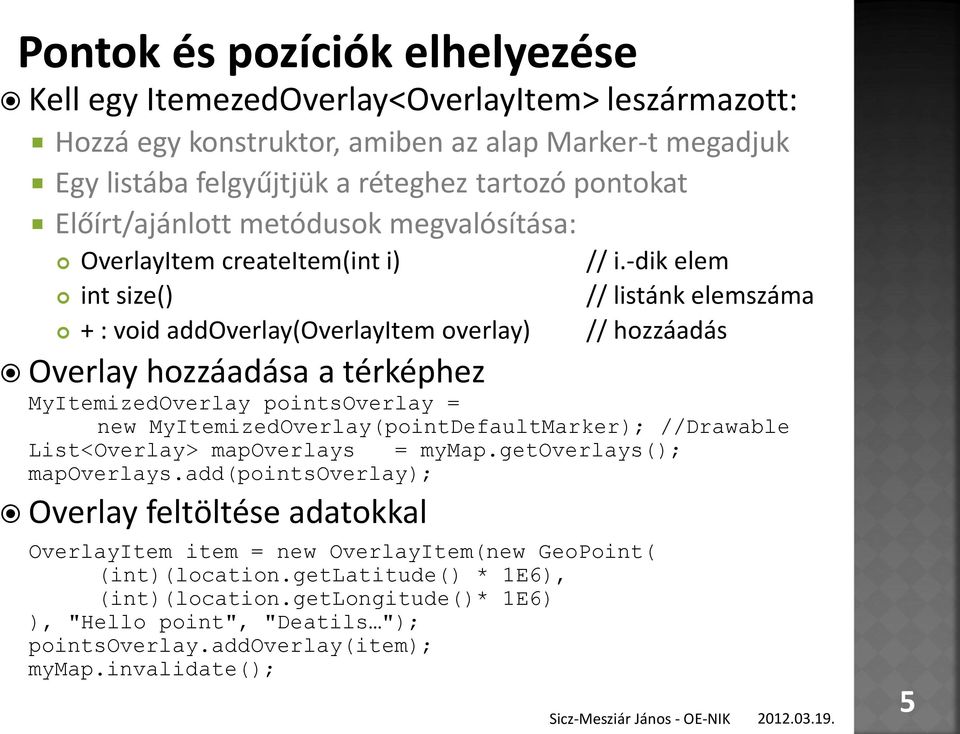 Pontok és pozíciók elhelyezése

Kell egy ItemezedOverlay<OverlayItem> leszármazott:

Hozzá egy konstruktor, amiben az alap Marker-t megadjuk

Egy listába felgyűjtjük a réteghez tartozó pontokat

Előírt/ajánlott metódusok megvalósítása:

OverlayItem createItem(int i) // i.-dik elem

int size() // listánk elemszáma

+ : void addOverlay(OverlayItem overlay) // hozzáadás

Overlay hozzáadása a térképhez

MyItemizedOverlay pointsOverlay =
new MyItemizedOverlay(pointDefaultMarker); //Drawable
List<Overlay> mapOverlays = myMap.getOverlays();
mapOverlays.add(pointsOverlay);

Overlay feltöltése adatokkal

OverlayItem item = new OverlayItem(new GeoPoint(
(int)(location.getLatitude() * 1E6),
(int)(location.getLongitude()* 1E6)
), "Hello point", "Deatils…");
pointsOverlay.addOverlay(item);
myMap.invalidate();

Sicz-Mesziár János - OE-NIK 2012.03.19.

5